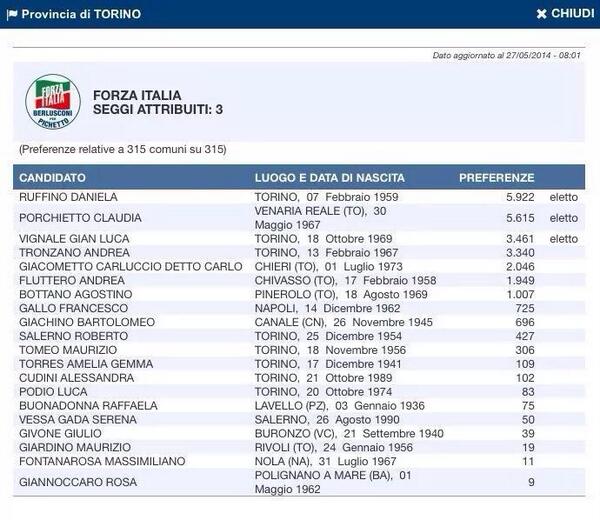 Provincia di TORINO
CHIUDI

Dato aggiornato al 27/05/2014 - 08:01

FORZA ITALIA BERLUSCONI PER PICHETTO

FORZA ITALIA
SEGGI ATTRIBUITI: 3

(Preferenze relative a 315 comuni su 315)

| CANDIDATO | LUOGO E DATA DI NASCITA | PREFERENZE | |
|---|---|---|---|
| RUFFINO DANIELA | TORINO, 07 Febbraio 1959 | 5.922 | eletto |
| PORCHIETTO CLAUDIA | VENARIA REALE (TO), 30 Maggio 1967 | 5.615 | eletto |
| VIGNALE GIAN LUCA | TORINO, 18 Ottobre 1969 | 3.461 | eletto |
| TRONZANO ANDREA | TORINO, 13 Febbraio 1967 | 3.340 | |
| GIACOMETTO CARLUCCIO DETTO CARLO | CHIERI (TO), 01 Luglio 1973 | 2.046 | |
| FLUTTERO ANDREA | CHIVASSO (TO), 17 Febbraio 1958 | 1.949 | |
| BOTTANO AGOSTINO | PINEROLO (TO), 18 Agosto 1969 | 1.007 | |
| GALLO FRANCESCO | NAPOLI, 14 Dicembre 1962 | 725 | |
| GIACHINO BARTOLOMEO | CANALE (CN), 26 Novembre 1945 | 696 | |
| SALERNO ROBERTO | TORINO, 25 Dicembre 1954 | 427 | |
| TOMEO MAURIZIO | TORINO, 18 Novembre 1956 | 306 | |
| TORRES AMELIA GEMMA | TORINO, 17 Dicembre 1941 | 109 | |
| CUDINI ALESSANDRA | TORINO, 21 Ottobre 1989 | 102 | |
| PODIO LUCA | TORINO, 20 Ottobre 1974 | 83 | |
| BUONADONNA RAFFAELA | LAVELLO (PZ), 03 Gennaio 1936 | 75 | |
| VESSA GADA SERENA | SALERNO, 26 Agosto 1990 | 50 | |
| GIVONE GIULIO | BURONZO (VC), 21 Settembre 1940 | 39 | |
| GIARDINO MAURIZIO | RIVOLI (TO), 24 Gennaio 1956 | 19 | |
| FONTANAROSA MASSIMILIANO | NOLA (NA), 31 Luglio 1967 | 11 | |
| GIANNOCCARO ROSA | POLIGNANO A MARE (BA), 01 Maggio 1962 | 9 | |